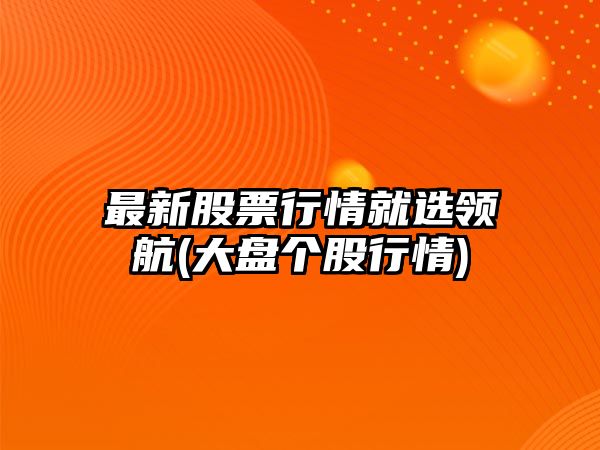 最新股票行情就选领航(大盘个股行情)